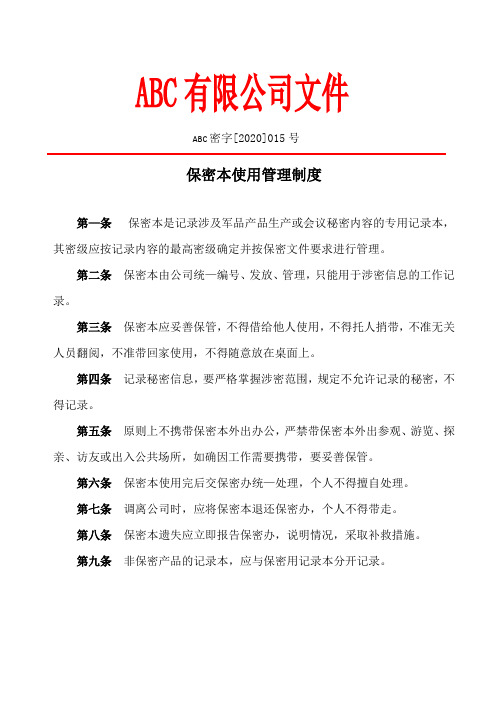 ABC有限公司文件

ABC密字[2020]015号

保密本使用管理制度

第一条　保密本是记录涉及军品产品生产或会议秘密内容的专用记录本，其密级应按记录内容的最高密级确定并按保密文件要求进行管理。

第二条　保密本由公司统一编号、发放、管理，只能用于涉密信息的工作记录。

第三条　保密本应妥善保管，不得借给他人使用，不得托人捎带，不准无关人员翻阅，不准带回家使用，不得随意放在桌面上。

第四条　记录秘密信息，要严格掌握涉密范围，规定不允许记录的秘密，不得记录。

第五条　原则上不携带保密本外出办公，严禁带保密本外出参观、游览、探亲、访友或出入公共场所，如确因工作需要携带，要妥善保管。

第六条　保密本使用完后交保密办统一处理，个人不得擅自处理。

第七条　调离公司时，应将保密本退还保密办，个人不得带走。

第八条　保密本遗失应立即报告保密办，说明情况，采取补救措施。

第九条　非保密产品的记录本，应与保密用记录本分开记录。